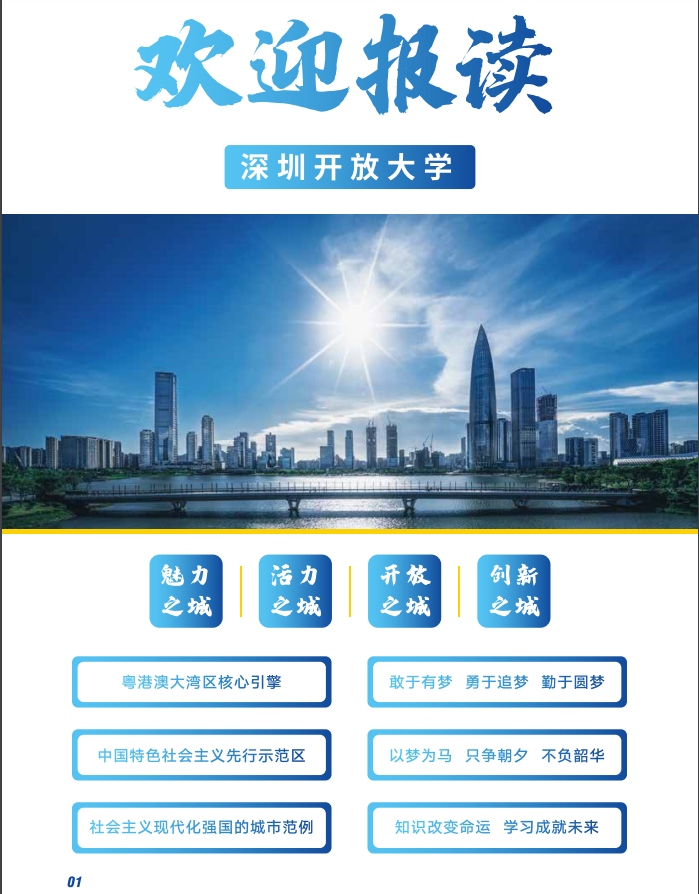 欢迎报读

深圳开放大学

魅力之城

活力之城

开放之城

创新之城

粤港澳大湾区核心引擎

中国特色社会主义先行示范区

社会主义现代化强国的城市范例

敢于有梦　勇于追梦　勤于圆梦

以梦为马　只争朝夕　不负韶华

知识改变命运　学习成就未来

01